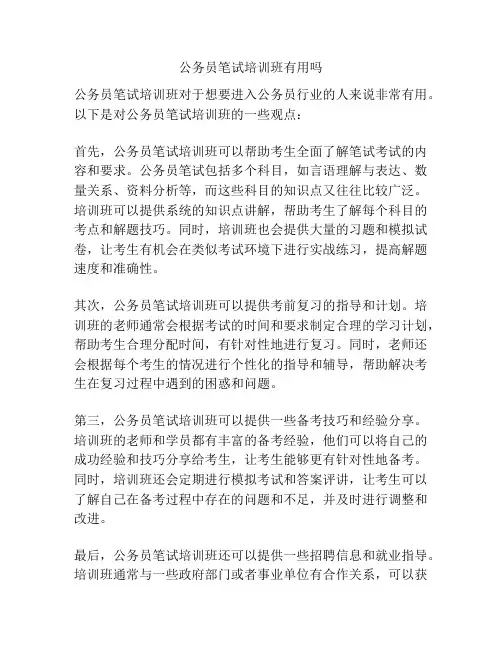 公务员笔试培训班有用吗

公务员笔试培训班对于想要进入公务员行业的人来说非常有用。以下是对公务员笔试培训班的一些观点：

首先，公务员笔试培训班可以帮助考生全面了解笔试考试的内容和要求。公务员笔试包括多个科目，如言语理解与表达、数量关系、资料分析等，而这些科目的知识点又往往比较广泛。培训班可以提供系统的知识点讲解，帮助考生了解每个科目的考点和解题技巧。同时，培训班也会提供大量的习题和模拟试卷，让考生有机会在类似考试环境下进行实战练习，提高解题速度和准确性。

其次，公务员笔试培训班可以提供考前复习的指导和计划。培训班的老师通常会根据考试的时间和要求制定合理的学习计划，帮助考生合理分配时间，有针对性地进行复习。同时，老师还会根据每个考生的情况进行个性化的指导和辅导，帮助解决考生在复习过程中遇到的困惑和问题。

第三，公务员笔试培训班可以提供一些备考技巧和经验分享。培训班的老师和学员都有丰富的备考经验，他们可以将自己的成功经验和技巧分享给考生，让考生能够更有针对性地备考。同时，培训班还会定期进行模拟考试和答案评讲，让考生可以了解自己在备考过程中存在的问题和不足，并及时进行调整和改进。

最后，公务员笔试培训班还可以提供一些招聘信息和就业指导。培训班通常与一些政府部门或者事业单位有合作关系，可以获